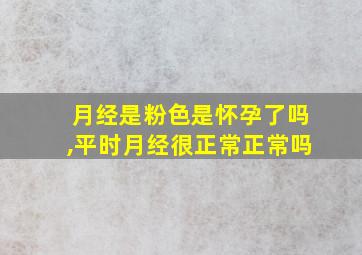 月经是粉色是怀孕了吗,平时月经很正常正常吗